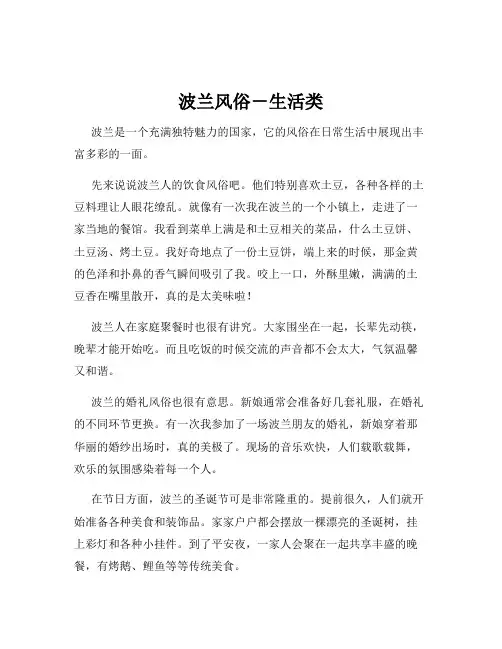 波兰风俗－生活类

波兰是一个充满独特魅力的国家，它的风俗在日常生活中展现出丰富多彩的一面。

先来说说波兰人的饮食风俗吧。他们特别喜欢土豆，各种各样的土豆料理让人眼花缭乱。就像有一次我在波兰的一个小镇上，走进了一家当地的餐馆。我看到菜单上满是和土豆相关的菜品，什么土豆饼、土豆汤、烤土豆。我好奇地点了一份土豆饼，端上来的时候，那金黄的色泽和扑鼻的香气瞬间吸引了我。咬上一口，外酥里嫩，满满的土豆香在嘴里散开，真的是太美味啦！

波兰人在家庭聚餐时也很有讲究。大家围坐在一起，长辈先动筷，晚辈才能开始吃。而且吃饭的时候交流的声音都不会太大，气氛温馨又和谐。

波兰的婚礼风俗也很有意思。新娘通常会准备好几套礼服，在婚礼的不同环节更换。有一次我参加了一场波兰朋友的婚礼，新娘穿着那华丽的婚纱出场时，真的美极了。现场的音乐欢快，人们载歌载舞，欢乐的氛围感染着每一个人。

在节日方面，波兰的圣诞节可是非常隆重的。提前很久，人们就开始准备各种美食和装饰品。家家户户都会摆放一棵漂亮的圣诞树，挂上彩灯和各种小挂件。到了平安夜，一家人会聚在一起共享丰盛的晚餐，有烤鹅、鲤鱼等等传统美食。